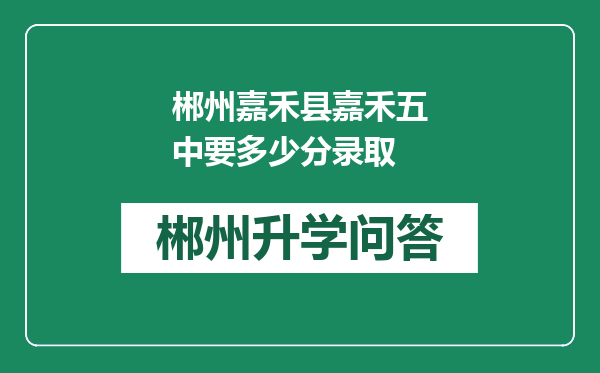 郴州嘉禾县嘉禾五中要多少分录取

郴州升学问答